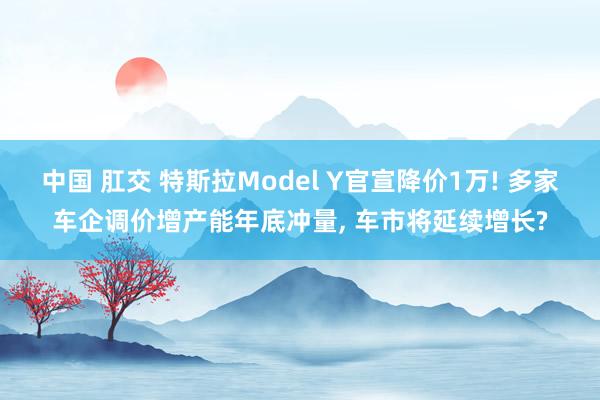 中国 肛交 特斯拉Model Y官宣降价1万! 多家车企调价增产能年底冲量, 车市将延续增长?